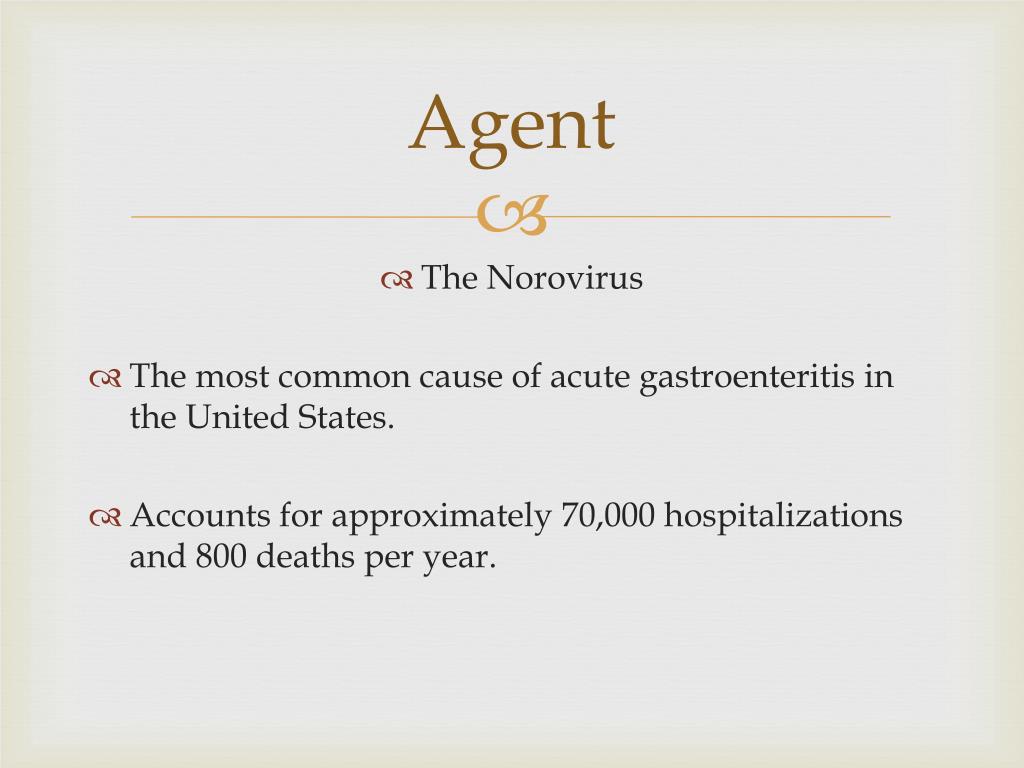 Agent

The Norovirus

The most common cause of acute gastroenteritis in the United States.

Accounts for approximately 70,000 hospitalizations and 800 deaths per year.